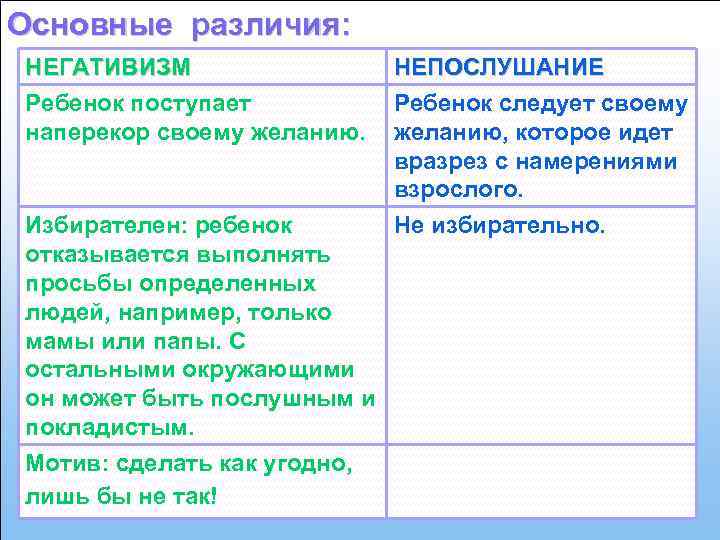 Основные различия:

| НЕГАТИВИЗМ | НЕПОСЛУШАНИЕ |
|---|---|
| Ребенок поступает наперекор своему желанию. | Ребенок следует своему желанию, которое идет вразрез с намерениями взрослого. |
| Избирателен: ребенок отказывается выполнять просьбы определенных людей, например, только мамы или папы. С остальными окружающими он может быть послушным и покладистым. | Не избирательно. |
| Мотив: сделать как угодно, лишь бы не так! | |